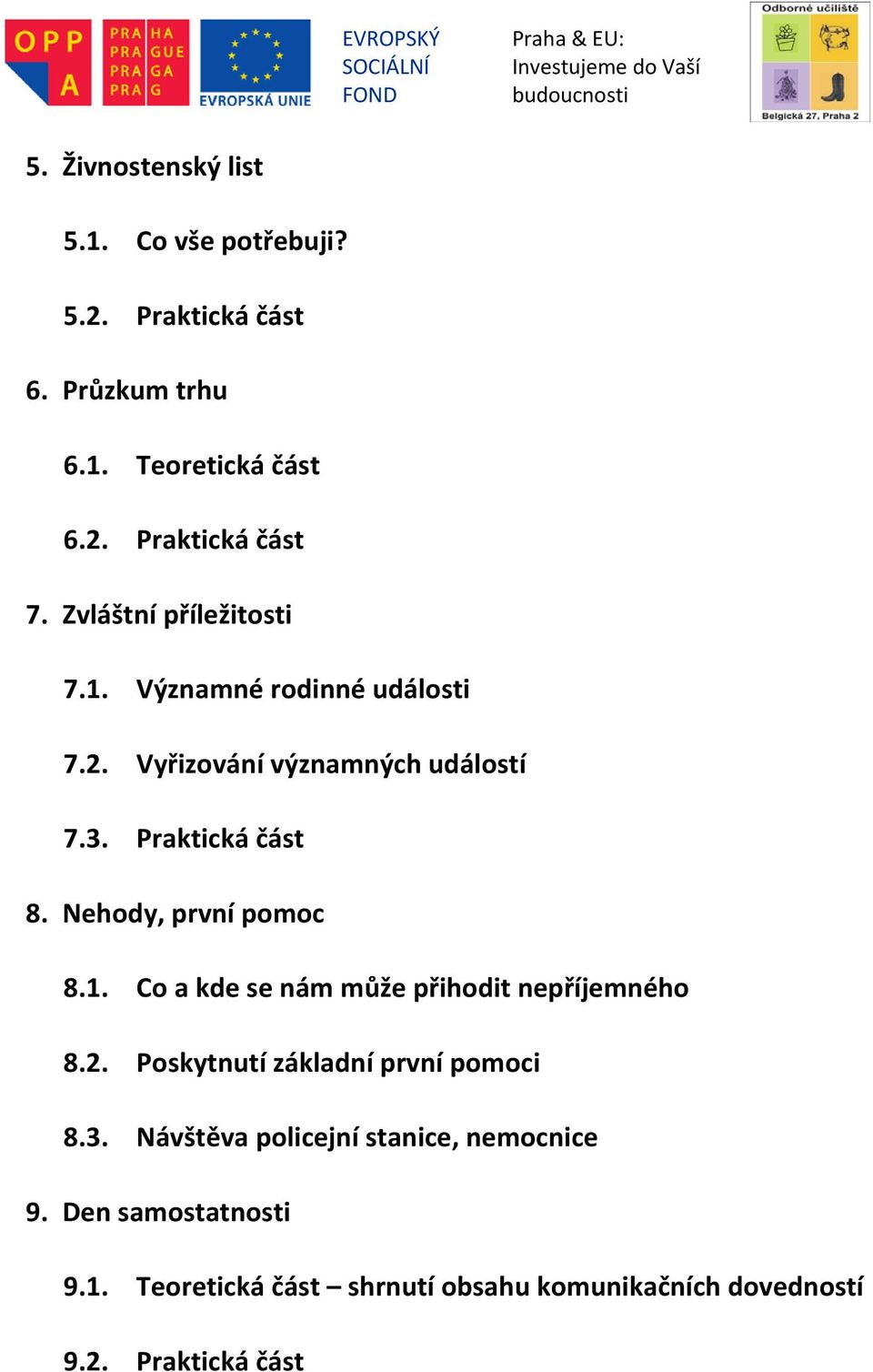 OPP A

PRA HA
PRA GUE
PRA GA
PRA G

EVROPSKÁ UNIE

EVROPSKÝ
SOCIÁLNÍ
FOND

Praha & EU:
Investujeme do Vaší
budoucnosti

Odborné učiliště
Belgická 27, Praha 2

5. Živnostenský list

5.1. Co vše potřebuji?

5.2. Praktická část

6. Průzkum trhu

6.1. Teoretická část

6.2. Praktická část

7. Zvláštní příležitosti

7.1. Významné rodinné události

7.2. Vyřizování významných událostí

7.3. Praktická část

8. Nehody, první pomoc

8.1. Co a kde se nám může přihodit nepříjemného

8.2. Poskytnutí základní první pomoci

8.3. Návštěva policejní stanice, nemocnice

9. Den samostatnosti

9.1. Teoretická část – shrnutí obsahu komunikačních dovedností

9.2. Praktická část